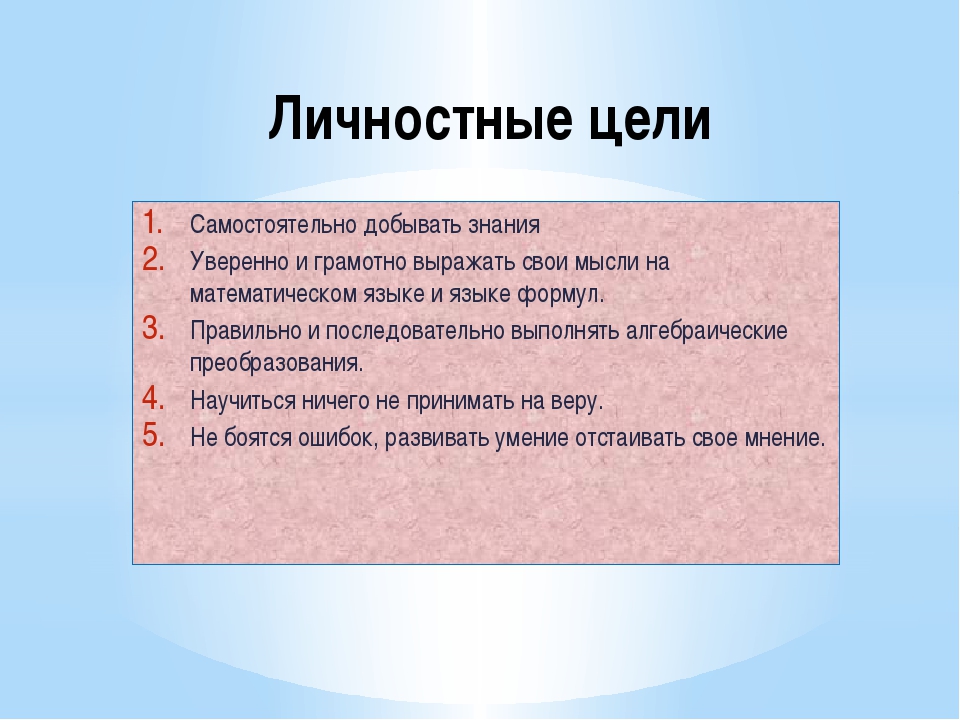 Личностные цели

1. Самостоятельно добывать знания
2. Уверенно и грамотно выражать свои мысли на математическом языке и языке формул.
3. Правильно и последовательно выполнять алгебраические преобразования.
4. Научиться ничего не принимать на веру.
5. Не боятся ошибок, развивать умение отстаивать свое мнение.